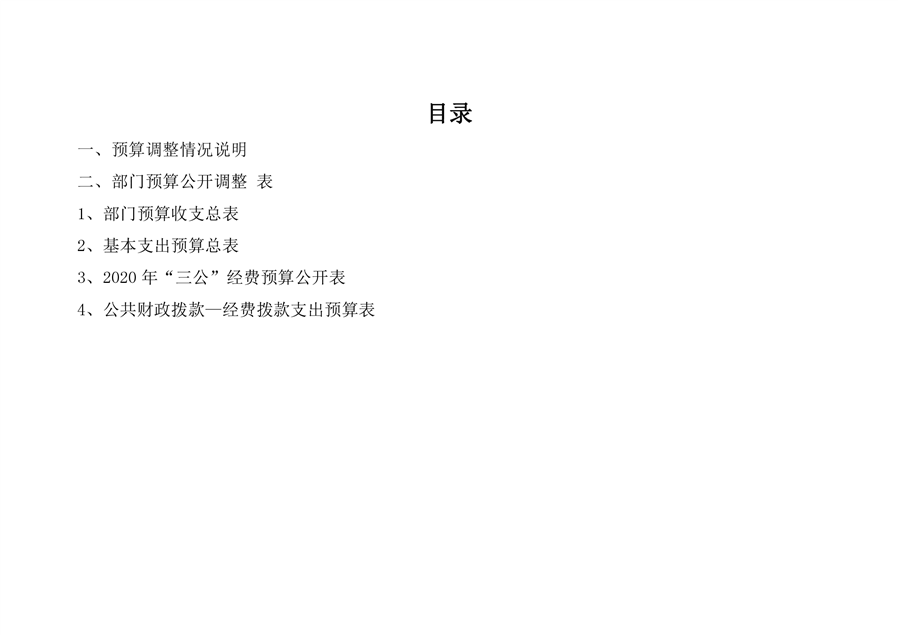 目录

一、预算调整情况说明

二、部门预算公开调整 表

1、部门预算收支总表

2、基本支出预算总表

3、2020年“三公”经费预算公开表

4、公共财政拨款—经费拨款支出预算表